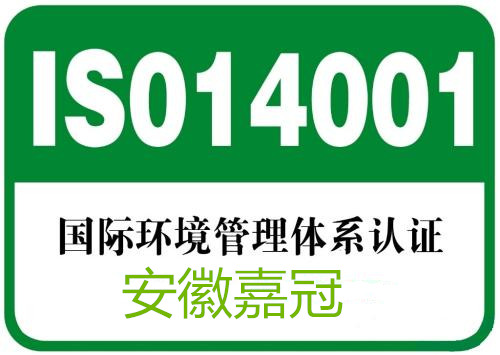 ISO14001

国际环境管理体系认证

安徽嘉冠